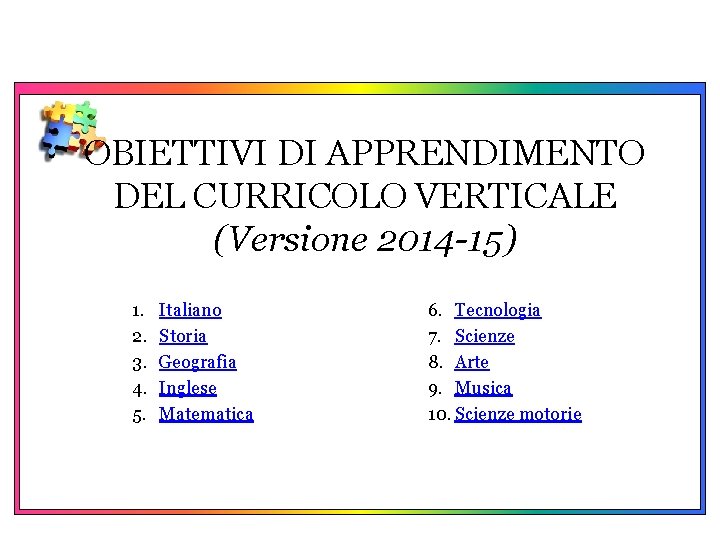 OBIETTIVI DI APPRENDIMENTO DEL CURRICOLO VERTICALE
(Versione 2014-15)

1. Italiano
2. Storia
3. Geografia
4. Inglese
5. Matematica

6. Tecnologia
7. Scienze
8. Arte
9. Musica
10. Scienze motorie